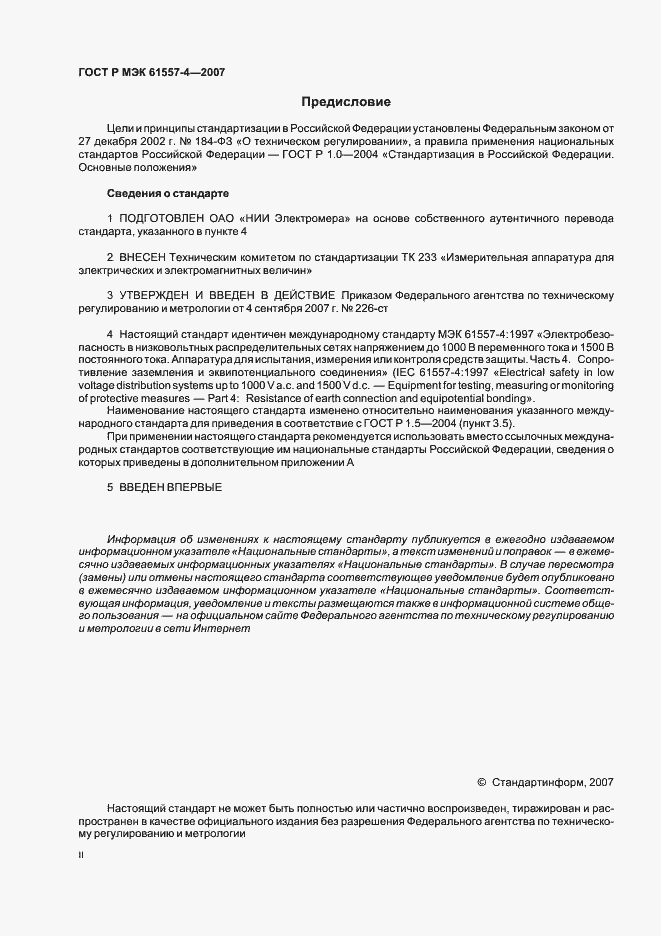 ГОСТ Р МЭК 61557-4—2007

Предисловие

Цели и принципы стандартизации в Российской Федерации установлены Федеральным законом от 27 декабря 2002 г. № 184-ФЗ «О техническом регулировании», а правила применения национальных стандартов Российской Федерации — ГОСТ Р 1.0—2004 «Стандартизация в Российской Федерации. Основные положения»

Сведения о стандарте

1 ПОДГОТОВЛЕН ОАО «НИИ Электромера» на основе собственного аутентичного перевода стандарта, указанного в пункте 4

2 ВНЕСЕН Техническим комитетом по стандартизации ТК 233 «Измерительная аппаратура для электрических и электромагнитных величин»

3 УТВЕРЖДЕН И ВВЕДЕН В ДЕЙСТВИЕ Приказом Федерального агентства по техническому регулированию и метрологии от 4 сентября 2007 г. № 226-ст

4 Настоящий стандарт идентичен международному стандарту МЭК 61557-4:1997 «Электробезопасность в низковольтных распределительных сетях напряжением до 1000 В переменного тока и 1500 В постоянного тока. Аппаратура для испытания, измерения или контроля средств защиты. Часть 4. Сопротивление заземления и эквипотенциального соединения» (IEC 61557-4:1997 «Electrical safety in low voltage distribution systems up to 1000 V a.c. and 1500 V d.c. — Equipment for testing, measuring or monitoring of protective measures — Part 4: Resistance of earth connection and equipotential bonding».

Наименование настоящего стандарта изменено относительно наименования указанного международного стандарта для приведения в соответствие с ГОСТ Р 1.5—2004 (пункт 3.5).

При применении настоящего стандарта рекомендуется использовать вместо ссылочных международных стандартов соответствующие им национальные стандарты Российской Федерации, сведения о которых приведены в дополнительном приложении А

5 ВВЕДЕН ВПЕРВЫЕ

Информация об изменениях к настоящему стандарту публикуется в ежегодно издаваемом информационном указателе «Национальные стандарты», а текст изменений и поправок — в ежемесячно издаваемых информационных указателях «Национальные стандарты». В случае пересмотра (замены) или отмены настоящего стандарта соответствующее уведомление будет опубликовано в ежемесячно издаваемом информационном указателе «Национальные стандарты». Соответствующая информация, уведомление и тексты размещаются также в информационной системе общего пользования — на официальном сайте Федерального агентства по техническому регулированию и метрологии в сети Интернет

© Стандартинформ, 2007

Настоящий стандарт не может быть полностью или частично воспроизведен, тиражирован и распространен в качестве официального издания без разрешения Федерального агентства по техническому регулированию и метрологии

II